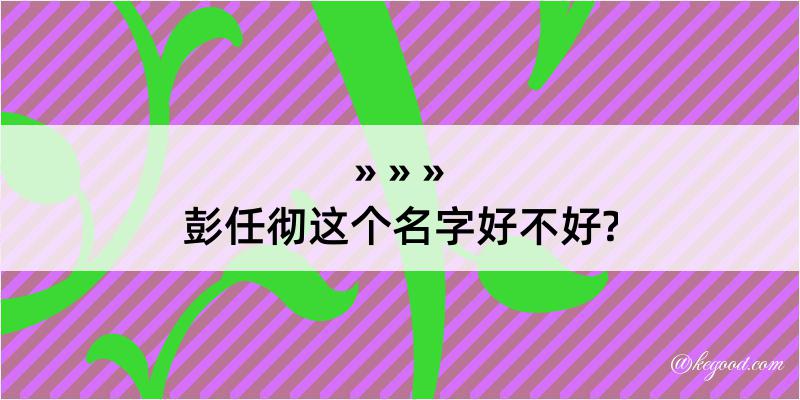 » » »
彭任彻这个名字好不好?

@kegood.com